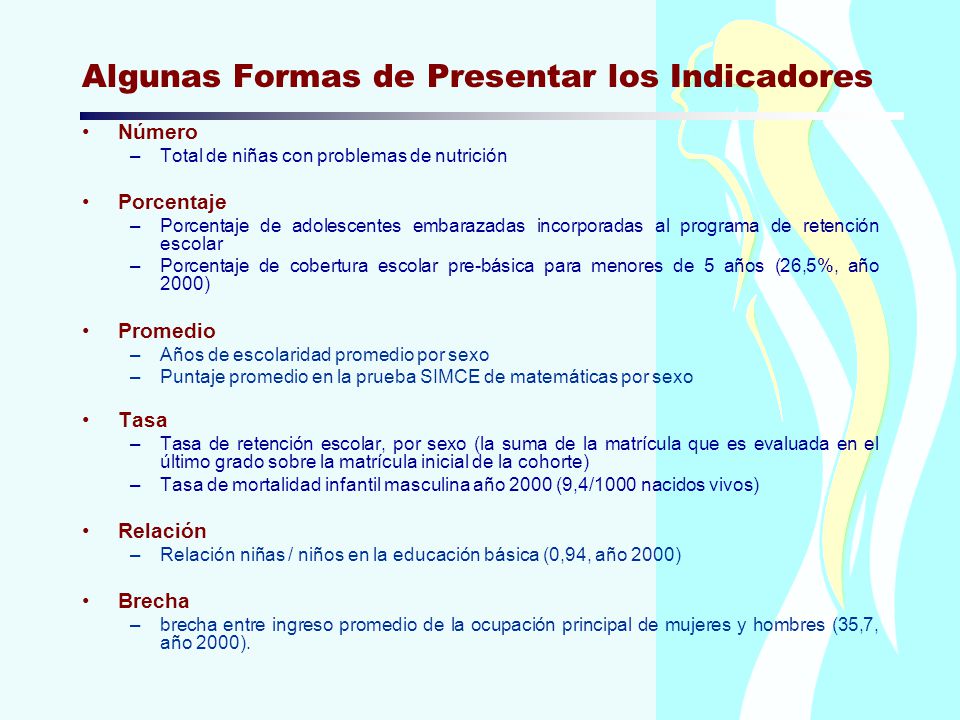 Algunas Formas de Presentar los Indicadores

• Número
– Total de niñas con problemas de nutrición

• Porcentaje
– Porcentaje de adolescentes embarazadas incorporadas al programa de retención escolar
– Porcentaje de cobertura escolar pre-básica para menores de 5 años (26,5%, año 2000)

• Promedio
– Años de escolaridad promedio por sexo
– Puntaje promedio en la prueba SIMCE de matemáticas por sexo

• Tasa
– Tasa de retención escolar, por sexo (la suma de la matrícula que es evaluada en el último grado sobre la matrícula inicial de la cohorte)
– Tasa de mortalidad infantil masculina año 2000 (9,4/1000 nacidos vivos)

• Relación
– Relación niñas / niños en la educación básica (0,94, año 2000)

• Brecha
– brecha entre ingreso promedio de la ocupación principal de mujeres y hombres (35,7, año 2000).